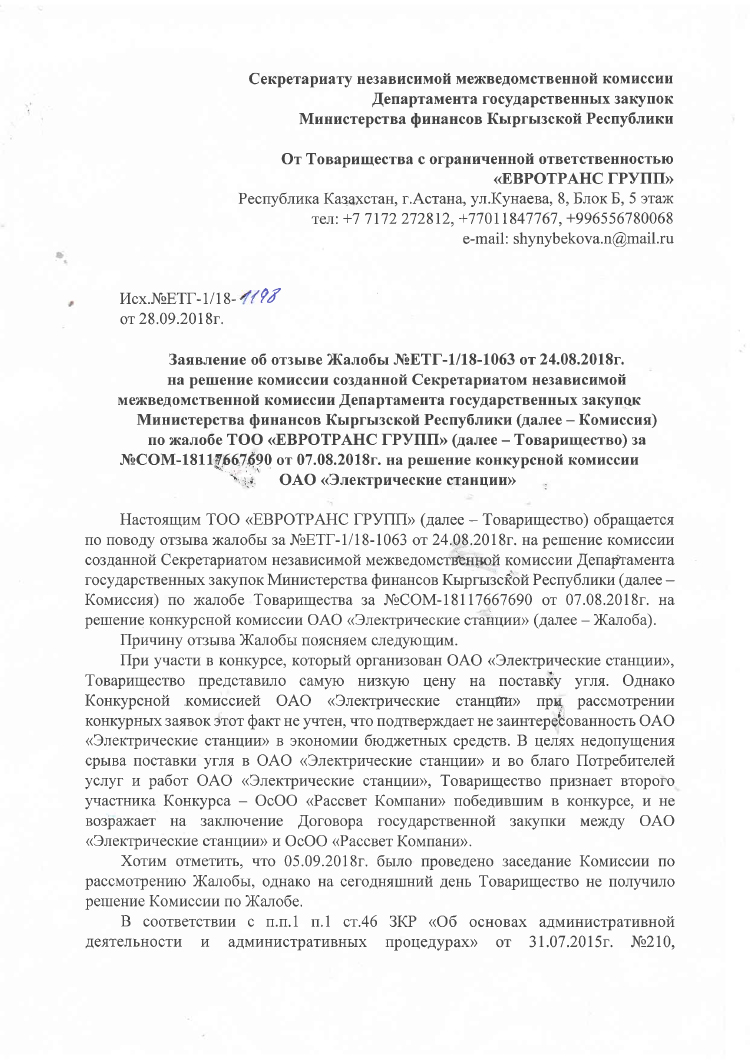 Секретариату независимой межведомственной комиссии Департамента государственных закупок Министерства финансов Кыргызской Республики

От Товарищества с ограниченной ответственностью «ЕВРОТРАНС ГРУПП»
Республика Казахстан, г.Астана, ул.Кунаева, 8, Блок Б, 5 этаж
тел: +7 7172 272812, +77011847767, +996556780068
e-mail: shynybekova.n@mail.ru

Исх.№ЕТГ-1/18-1198
от 28.09.2018г.

Заявление об отзыве Жалобы №ЕТГ-1/18-1063 от 24.08.2018г. на решение комиссии созданной Секретариатом независимой межведомственной комиссии Департамента государственных закупок Министерства финансов Кыргызской Республики (далее – Комиссия) по жалобе ТОО «ЕВРОТРАНС ГРУПП» (далее – Товарищество) за №СОМ-18117667690 от 07.08.2018г. на решение конкурсной комиссии ОАО «Электрические станции»

Настоящим ТОО «ЕВРОТРАНС ГРУПП» (далее – Товарищество) обращается по поводу отзыва жалобы за №ЕТГ-1/18-1063 от 24.08.2018г. на решение комиссии созданной Секретариатом независимой межведомственной комиссии Департамента государственных закупок Министерства финансов Кыргызской Республики (далее – Комиссия) по жалобе Товарищества за №СОМ-18117667690 от 07.08.2018г. на решение конкурсной комиссии ОАО «Электрические станции» (далее – Жалоба).

Причину отзыва Жалобы поясняем следующим.

При участи в конкурсе, который организован ОАО «Электрические станции», Товарищество представило самую низкую цену на поставку угля. Однако Конкурсной комиссией ОАО «Электрические станции» при рассмотрении конкурных заявок этот факт не учтен, что подтверждает не заинтересованность ОАО «Электрические станции» в экономии бюджетных средств. В целях недопущения срыва поставки угля в ОАО «Электрические станции» и во благо Потребителей услуг и работ ОАО «Электрические станции», Товарищество признает второго участника Конкурса – ОсОО «Рассвет Компани» победившим в конкурсе, и не возражает на заключение Договора государственной закупки между ОАО «Электрические станции» и ОсОО «Рассвет Компани».

Хотим отметить, что 05.09.2018г. было проведено заседание Комиссии по рассмотрению Жалобы, однако на сегодняшний день Товарищество не получило решение Комиссии по Жалобе.

В соответствии с п.п.1 п.1 ст.46 ЗКР «Об основах административной деятельности и административных процедурах» от 31.07.2015г. №210,